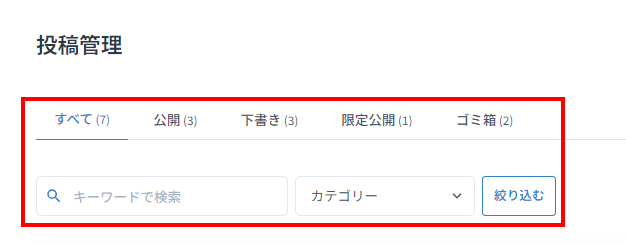 投稿管理

すべて (7)　公開 (3)　下書き (3)　限定公開 (1)　ゴミ箱 (2)

キーワードで検索

カテゴリー

絞り込む